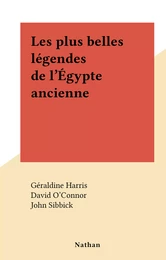 Les plus belles légendes de l'Égypte ancienne

Géraldine Harris
David O'Connor
John Sibbick

Nathan